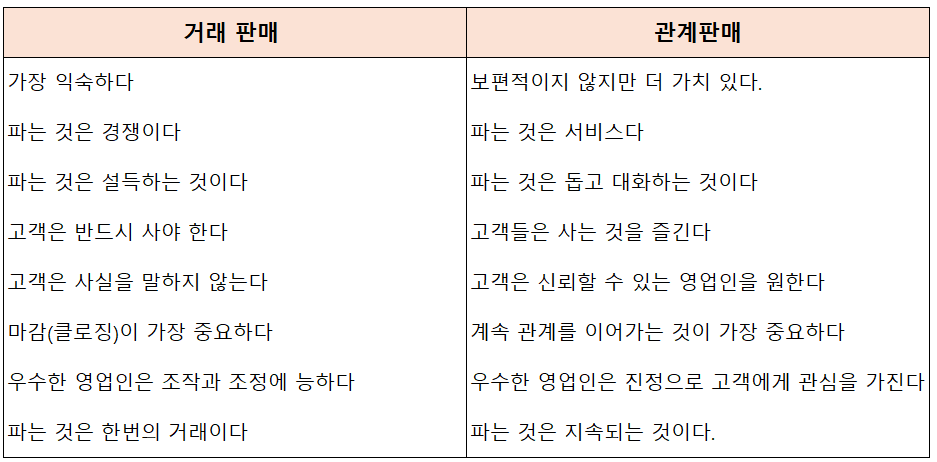 | 거래 판매 | 관계판매 |
|---|---|
| 가장 익숙하다 | 보편적이지 않지만 더 가치 있다. |
| 파는 것은 경쟁이다 | 파는 것은 서비스다 |
| 파는 것은 설득하는 것이다 | 파는 것은 돕고 대화하는 것이다 |
| 고객은 반드시 사야 한다 | 고객들은 사는 것을 즐긴다 |
| 고객은 사실을 말하지 않는다 | 고객은 신뢰할 수 있는 영업인을 원한다 |
| 마감(클로징)이 가장 중요하다 | 계속 관계를 이어가는 것이 가장 중요하다 |
| 우수한 영업인은 조작과 조정에 능하다 | 우수한 영업인은 진정으로 고객에게 관심을 가진다 |
| 파는 것은 한번의 거래이다 | 파는 것은 지속되는 것이다. |